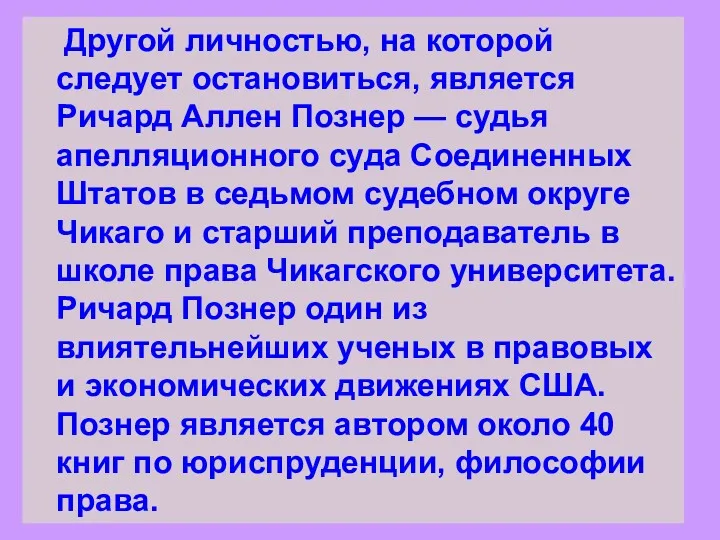 Другой личностью, на которой следует остановиться, является Ричард Аллен Познер — судья апелляционного суда Соединенных Штатов в седьмом судебном округе Чикаго и старший преподаватель в школе права Чикагского университета. Ричард Познер один из влиятельнейших ученых в правовых и экономических движениях США. Познер является автором около 40 книг по юриспруденции, философии права.